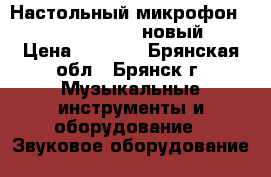 Настольный микрофон новый Цена Брянская обл Брянск г Музыкальные инструменты и оборудование Звуковое оборудование